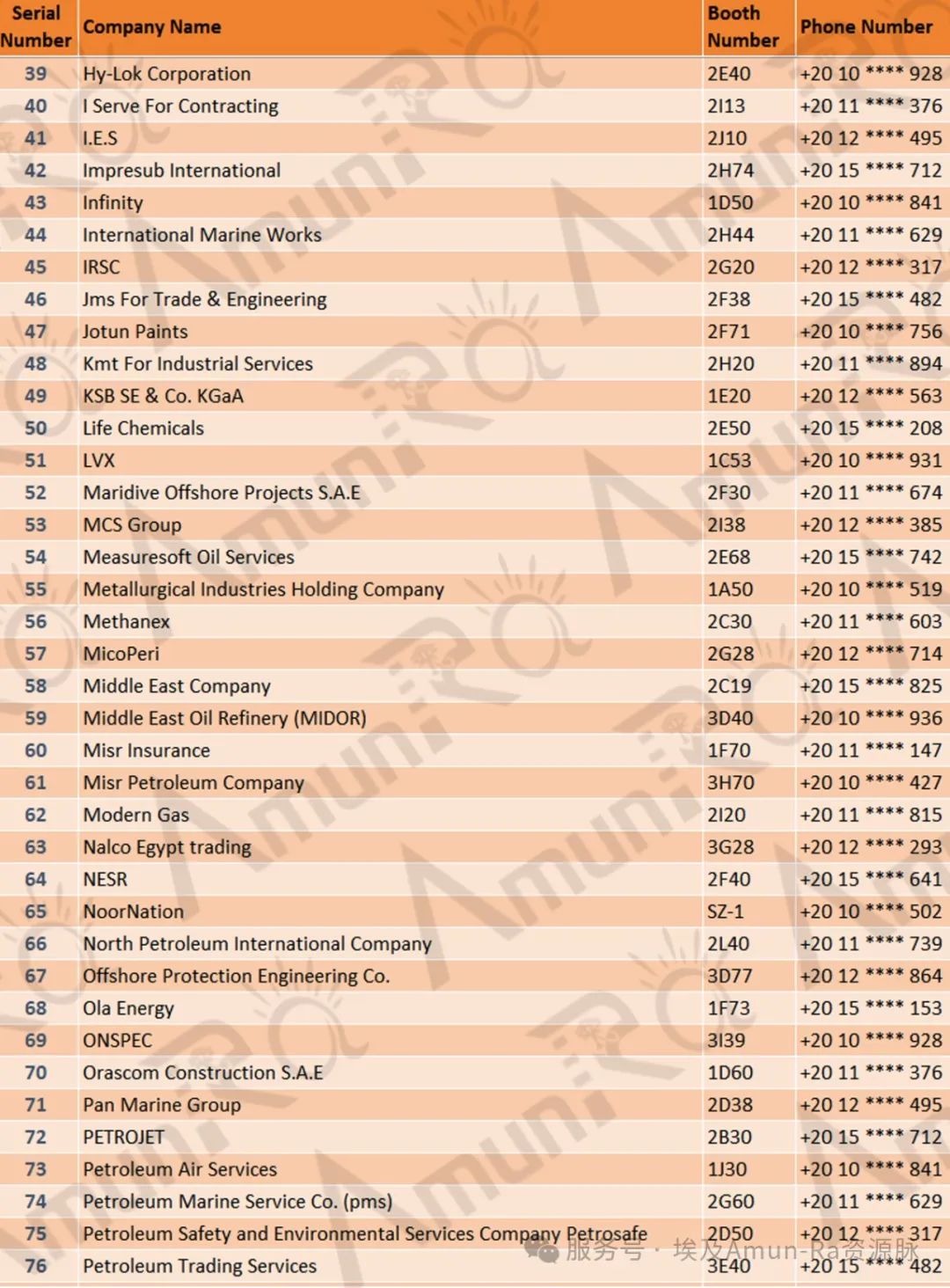 | Serial Number | Company Name | Booth Number | Phone Number |
|---|---|---|---|
| 39 | Hy-Lok Corporation | 2E40 | +20 10 **** 928 |
| 40 | I Serve For Contracting | 2I13 | +20 11 **** 376 |
| 41 | I.E.S | 2J10 | +20 12 **** 495 |
| 42 | Impresub International | 2H74 | +20 15 **** 712 |
| 43 | Infinity | 1D50 | +20 10 **** 841 |
| 44 | International Marine Works | 2H44 | +20 11 **** 629 |
| 45 | IRSC | 2G20 | +20 12 **** 317 |
| 46 | Jms For Trade & Engineering | 2F38 | +20 15 **** 482 |
| 47 | Jotun Paints | 2F71 | +20 10 **** 756 |
| 48 | Kmt For Industrial Services | 2H20 | +20 11 **** 894 |
| 49 | KSB SE & Co. KGaA | 1E20 | +20 12 **** 563 |
| 50 | Life Chemicals | 2E50 | +20 15 **** 208 |
| 51 | LVX | 1C53 | +20 10 **** 931 |
| 52 | Maridive Offshore Projects S.A.E | 2F30 | +20 11 **** 674 |
| 53 | MCS Group | 2I38 | +20 12 **** 385 |
| 54 | Measuresoft Oil Services | 2E68 | +20 15 **** 742 |
| 55 | Metallurgical Industries Holding Company | 1A50 | +20 10 **** 519 |
| 56 | Methanex | 2C30 | +20 11 **** 603 |
| 57 | MicoPeri | 2G28 | +20 12 **** 714 |
| 58 | Middle East Company | 2C19 | +20 15 **** 825 |
| 59 | Middle East Oil Refinery (MIDOR) | 3D40 | +20 10 **** 936 |
| 60 | Misr Insurance | 1F70 | +20 11 **** 147 |
| 61 | Misr Petroleum Company | 3H70 | +20 10 **** 427 |
| 62 | Modern Gas | 2I20 | +20 11 **** 815 |
| 63 | Nalco Egypt trading | 3G28 | +20 12 **** 293 |
| 64 | NESR | 2F40 | +20 15 **** 641 |
| 65 | NoorNation | SZ-1 | +20 10 **** 502 |
| 66 | North Petroleum International Company | 2L40 | +20 11 **** 739 |
| 67 | Offshore Protection Engineering Co. | 3D77 | +20 12 **** 864 |
| 68 | Ola Energy | 1F73 | +20 15 **** 153 |
| 69 | ONSPEC | 3I39 | +20 10 **** 928 |
| 70 | Orascom Construction S.A.E | 1D60 | +20 11 **** 376 |
| 71 | Pan Marine Group | 2D38 | +20 12 **** 495 |
| 72 | PETROJET | 2B30 | +20 15 **** 712 |
| 73 | Petroleum Air Services | 1J30 | +20 10 **** 841 |
| 74 | Petroleum Marine Service Co. (pms) | 2G60 | +20 11 **** 629 |
| 75 | Petroleum Safety and Environmental Services Company Petrosafe | 2D50 | +20 12 **** 317 |
| 76 | Petroleum Trading Services | 3E40 | +20 15 **** 482 |

服务号 · 埃及Amun-Ra资源脉